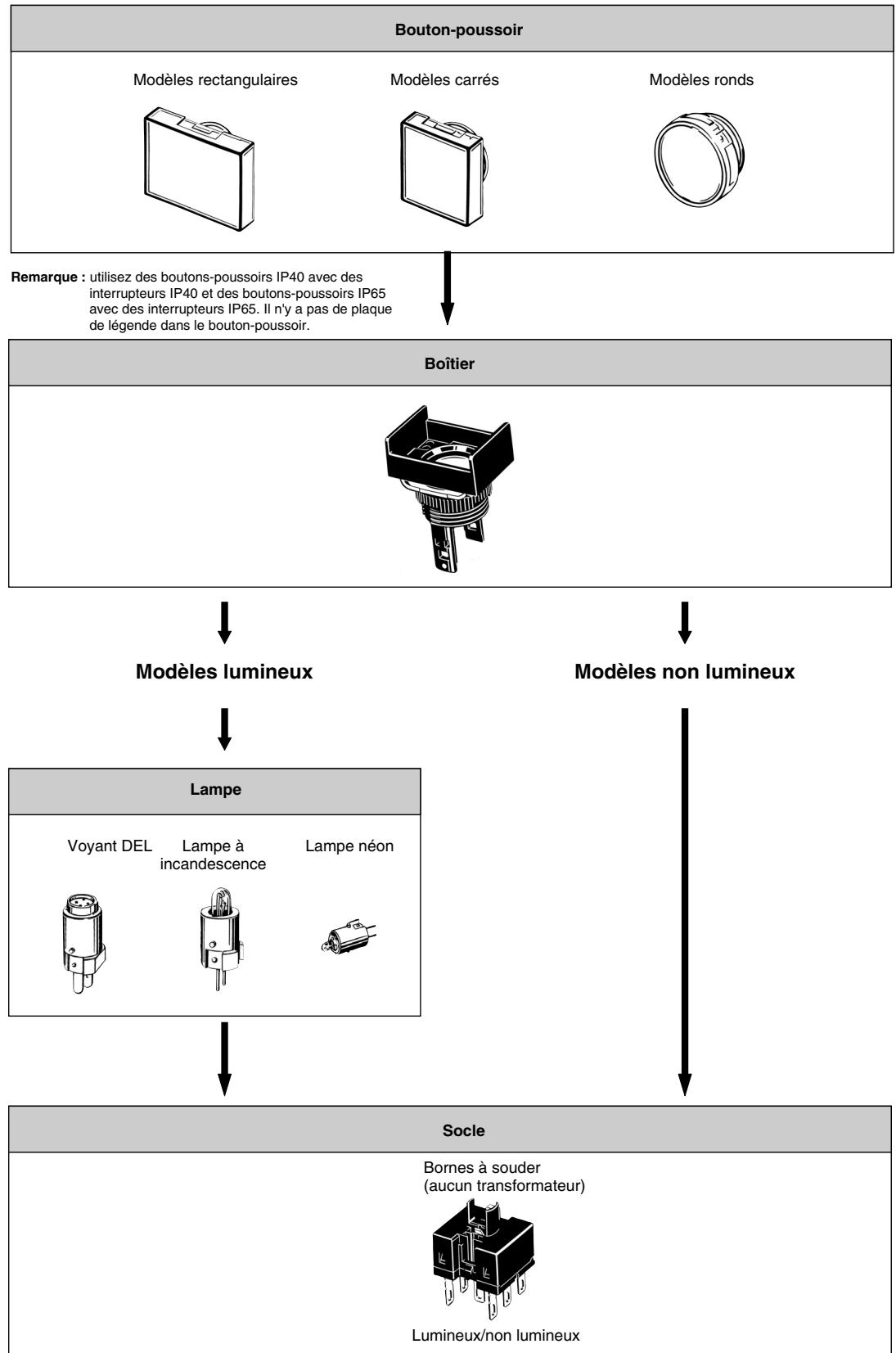 Bouton-poussoir

Modèles rectangulaires

Modèles carrés

Modèles ronds

Remarque : utilisez des boutons-poussoirs IP40 avec des interrupteurs IP40 et des boutons-poussoirs IP65 avec des interrupteurs IP65. Il n'y a pas de plaque de légende dans le bouton-poussoir.

Boîtier

Modèles lumineux

Modèles non lumineux

Lampe

Voyant DEL

Lampe à incandescence

Lampe néon

Socle

Bornes à souder (aucun transformateur)

Lumineux/non lumineux